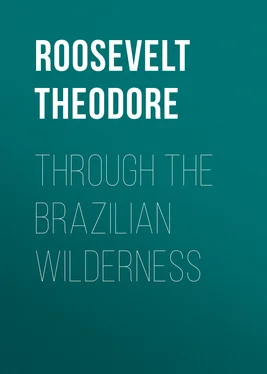 ROOSEVELT THEODORE

THROUGH THE BRAZILIAN WILDERNESS